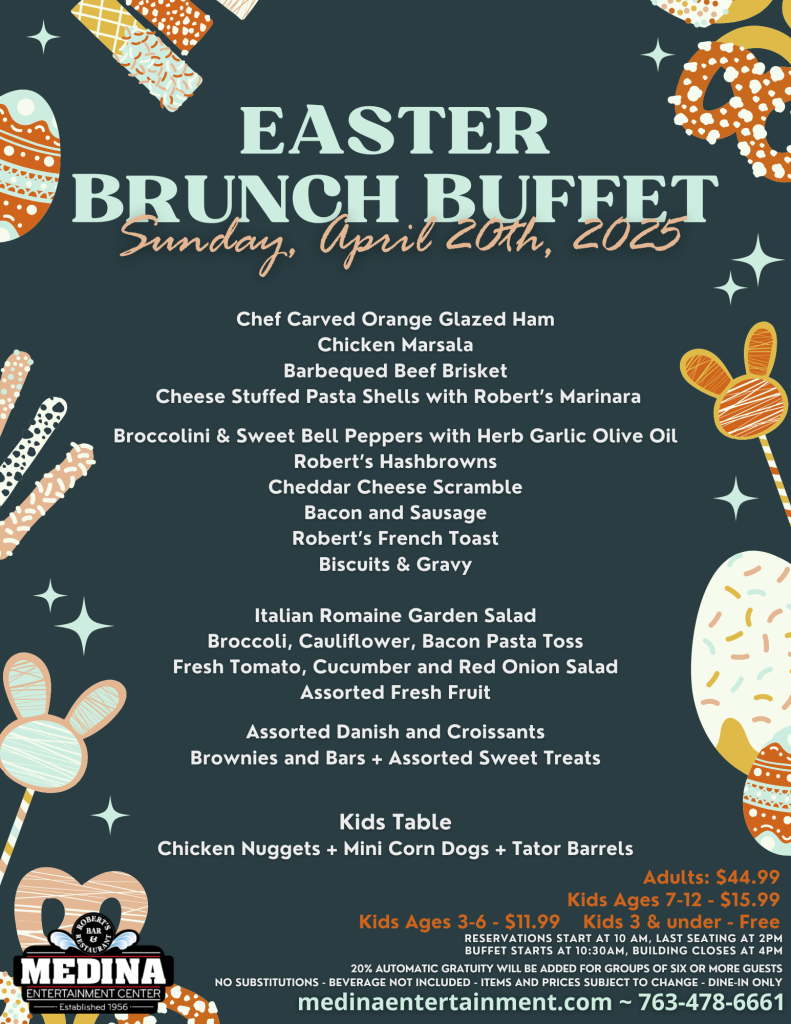 EASTER
BRUNCH BUFFET
Sunday, April 20th, 2025

Chef Carved Orange Glazed Ham
Chicken Marsala
Barbequed Beef Brisket
Cheese Stuffed Pasta Shells with Robert's Marinara

Broccolini & Sweet Bell Peppers with Herb Garlic Olive Oil
Robert's Hashbrowns
Cheddar Cheese Scramble
Bacon and Sausage
Robert's French Toast
Biscuits & Gravy

Italian Romaine Garden Salad
Broccoli, Cauliflower, Bacon Pasta Toss
Fresh Tomato, Cucumber and Red Onion Salad
Assorted Fresh Fruit

Assorted Danish and Croissants
Brownies and Bars + Assorted Sweet Treats

Kids Table
Chicken Nuggets + Mini Corn Dogs + Tator Barrels

Adults: $44.99
Kids Ages 7-12 - $15.99
Kids Ages 3-6 - $11.99 Kids 3 & under - Free

RESERVATIONS START AT 10 AM, LAST SEATING AT 2PM
BUFFET STARTS AT 10:30AM, BUILDING CLOSES AT 4PM

20% AUTOMATIC GRATUITY WILL BE ADDED FOR GROUPS OF SIX OR MORE GUESTS
NO SUBSTITUTIONS - BEVERAGE NOT INCLUDED - ITEMS AND PRICES SUBJECT TO CHANGE - DINE-IN ONLY

ROBERT'S BAR & RESTAURANT
MEDINA
ENTERTAINMENT CENTER
Established 1956

medinaentertainment.com ~ 763-478-6661